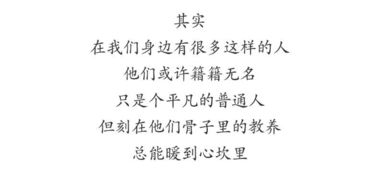 其实
在我们身边有很多这样的人
他们或许籍籍无名
只是个平凡的普通人
但刻在他们骨子里的教养
总能暖到心坎里